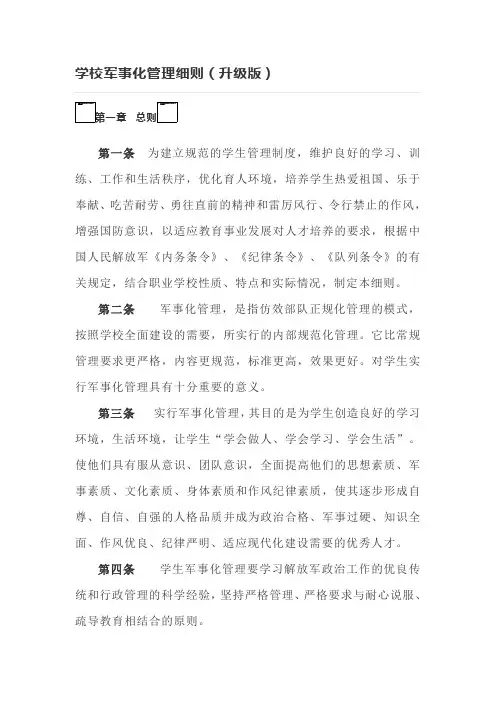 学校军事化管理细则（升级版）

第一章 总则

第一条 为建立规范的学生管理制度，维护良好的学习、训练、工作和生活秩序，优化育人环境，培养学生热爱祖国、乐于奉献、吃苦耐劳、勇往直前的精神和雷厉风行、令行禁止的作风，增强国防意识，以适应教育事业发展对人才培养的要求，根据中国人民解放军《内务条令》、《纪律条令》、《队列条令》的有关规定，结合职业学校性质、特点和实际情况，制定本细则。

第二条 军事化管理，是指仿效部队正规化管理的模式，按照学校全面建设的需要，所实行的内部规范化管理。它比常规管理要求更严格，内容更规范，标准更高，效果更好。对学生实行军事化管理具有十分重要的意义。

第三条 实行军事化管理，其目的是为学生创造良好的学习环境，生活环境，让学生“学会做人、学会学习、学会生活”。使他们具有服从意识、团队意识，全面提高他们的思想素质、军事素质、文化素质、身体素质和作风纪律素质，使其逐步形成自尊、自信、自强的人格品质并成为政治合格、军事过硬、知识全面、作风优良、纪律严明、适应现代化建设需要的优秀人才。

第四条 学生军事化管理要学习解放军政治工作的优良传统和行政管理的科学经验，坚持严格管理、严格要求与耐心说服、疏导教育相结合的原则。